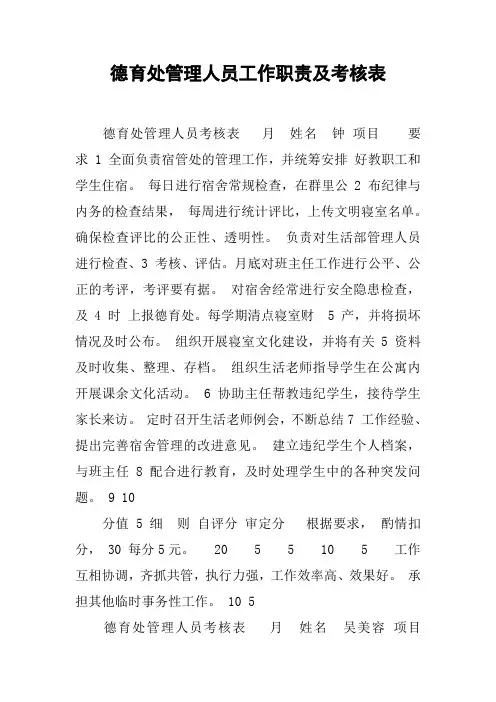 德育处管理人员工作职责及考核表

德育处管理人员考核表 月 姓名 钟 项目 要求 1 全面负责宿管处的管理工作，并统筹安排 好教职工和学生住宿。 每日进行宿舍常规检查，在群里公 2 布纪律与内务的检查结果， 每周进行统计评比，上传文明寝室名单。确保检查评比的公正性、透明性。 负责对生活部管理人员进行检查、3 考核、评估。月底对班主任工作进行公平、公正的考评，考评要有据。 对宿舍经常进行安全隐患检查，及 4 时 上报德育处。每学期清点寝室财 5 产，并将损坏情况及时公布。 组织开展寝室文化建设，并将有关 5 资料及时收集、整理、存档。 组织生活老师指导学生在公寓内开展课余文化活动。 6 协助主任帮教违纪学生，接待学生家长来访。 定时召开生活老师例会，不断总结 7 工作经验、提出完善宿舍管理的改进意见。 建立违纪学生个人档案，与班主任 8 配合进行教育，及时处理学生中的各种突发问题。 9 10

分值 5 细 则 自评分 审定分 根据要求， 酌情扣分， 30 每分 5 元。 20 5 5 10 5 工作互相协调，齐抓共管，执行力强，工作效率高、效果好。 承担其他临时事务性工作。 10 5

德育处管理人员考核表 月 姓名 吴美容 项目